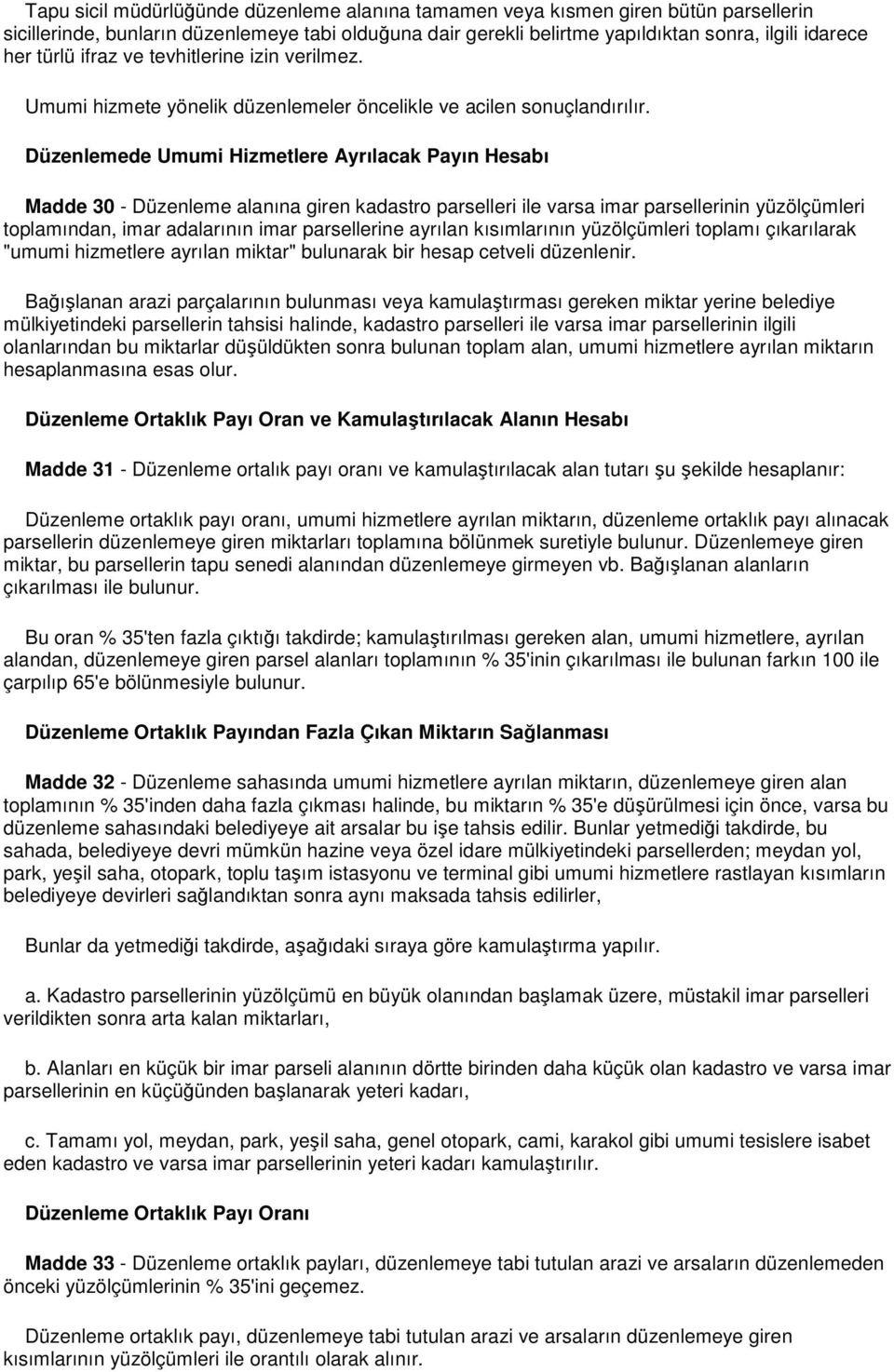 Tapu sicil müdürlüğünde düzenleme alanına tamamen veya kısmen giren bütün parsellerin sicillerinde, bunların düzenlemeye tabi olduğuna dair gerekli belirtme yapıldıktan sonra, ilgili idarece her türlü ifraz ve tevhitlerine izin verilmez.

Umumi hizmete yönelik düzenlemeler öncelikle ve acilen sonuçlandırılır.

Düzenlemede Umumi Hizmetlere Ayrılacak Payın Hesabı

Madde 30 - Düzenleme alanına giren kadastro parselleri ile varsa imar parsellerinin yüzölçümleri toplamından, imar adalarının imar parsellerine ayrılan kısımlarının yüzölçümleri toplamı çıkarılarak "umumi hizmetlere ayrılan miktar" bulunarak bir hesap cetveli düzenlenir.

Bağışlanan arazi parçalarının bulunması veya kamulaştırması gereken miktar yerine belediye mülkiyetindeki parsellerin tahsisi halinde, kadastro parselleri ile varsa imar parsellerinin ilgili olanlarından bu miktarlar düşüldükten sonra bulunan toplam alan, umumi hizmetlere ayrılan miktarın hesaplanmasına esas olur.

Düzenleme Ortaklık Payı Oran ve Kamulaştırılacak Alanın Hesabı

Madde 31 - Düzenleme ortalık payı oranı ve kamulaştırılacak alan tutarı şu şekilde hesaplanır:

Düzenleme ortaklık payı oranı, umumi hizmetlere ayrılan miktarın, düzenleme ortaklık payı alınacak parsellerin düzenlemeye giren miktarları toplamına bölünmek suretiyle bulunur. Düzenlemeye giren miktar, bu parsellerin tapu senedi alanından düzenlemeye girmeyen vb. Bağışlanan alanların çıkarılması ile bulunur.

Bu oran % 35'ten fazla çıktığı takdirde; kamulaştırılması gereken alan, umumi hizmetlere, ayrılan alandan, düzenlemeye giren parsel alanları toplamının % 35'inin çıkarılması ile bulunan farkın 100 ile çarpılıp 65'e bölünmesiyle bulunur.

Düzenleme Ortaklık Payından Fazla Çıkan Miktarın Sağlanması

Madde 32 - Düzenleme sahasında umumi hizmetlere ayrılan miktarın, düzenlemeye giren alan toplamının % 35'inden daha fazla çıkması halinde, bu miktarın % 35'e düşürülmesi için önce, varsa bu düzenleme sahasındaki belediyeye ait arsalar bu işe tahsis edilir. Bunlar yetmediği takdirde, bu sahada, belediyeye devri mümkün hazine veya özel idare mülkiyetindeki parsellerden; meydan yol, park, yeşil saha, otopark, toplu taşım istasyonu ve terminal gibi umumi hizmetlere rastlayan kısımların belediyeye devirleri sağlandıktan sonra aynı maksada tahsis edilirler,

Bunlar da yetmediği takdirde, aşağıdaki sıraya göre kamulaştırma yapılır.

a. Kadastro parsellerinin yüzölçümü en büyük olanından başlamak üzere, müstakil imar parselleri verildikten sonra arta kalan miktarları,

b. Alanları en küçük bir imar parseli alanının dörtte birinden daha küçük olan kadastro ve varsa imar parsellerinin en küçüğünden başlanarak yeteri kadarı,

c. Tamamı yol, meydan, park, yeşil saha, genel otopark, cami, karakol gibi umumi tesislere isabet eden kadastro ve varsa imar parsellerinin yeteri kadarı kamulaştırılır.

Düzenleme Ortaklık Payı Oranı

Madde 33 - Düzenleme ortaklık payları, düzenlemeye tabi tutulan arazi ve arsaların düzenlemeden önceki yüzölçümlerinin % 35'ini geçemez.

Düzenleme ortaklık payı, düzenlemeye tabi tutulan arazi ve arsaların düzenlemeye giren kısımlarının yüzölçümleri ile orantılı olarak alınır.